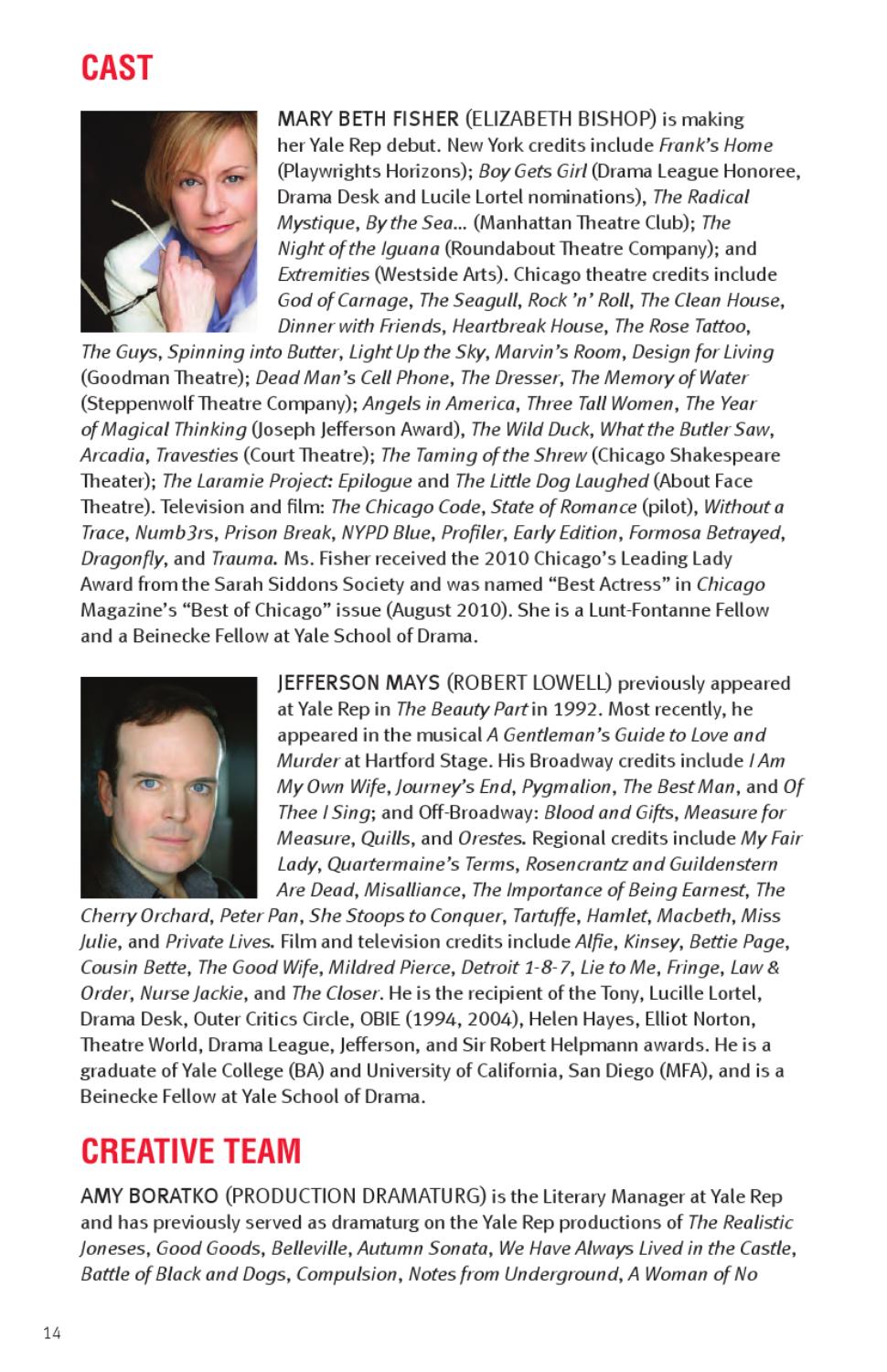 CAST

MARY BETH FISHER (ELIZABETH BISHOP) is making her Yale Rep debut. New York credits include Frank's Home (Playwrights Horizons); Boy Gets Girl (Drama League Honoree, Drama Desk and Lucile Lortel nominations), The Radical Mystique, By the Sea... (Manhattan Theatre Club); The Night of the Iguana (Roundabout Theatre Company); and Extremities (Westside Arts). Chicago theatre credits include God of Carnage, The Seagull, Rock 'n' Roll, The Clean House, Dinner with Friends, Heartbreak House, The Rose Tattoo, The Guys, Spinning into Butter, Light Up the Sky, Marvin's Room, Design for Living (Goodman Theatre); Dead Man's Cell Phone, The Dresser, The Memory of Water (Steppenwolf Theatre Company); Angels in America, Three Tall Women, The Year of Magical Thinking (Joseph Jefferson Award), The Wild Duck, What the Butler Saw, Arcadia, Travesties (Court Theatre); The Taming of the Shrew (Chicago Shakespeare Theater); The Laramie Project: Epilogue and The Little Dog Laughed (About Face Theatre). Television and film: The Chicago Code, State of Romance (pilot), Without a Trace, Numb3rs, Prison Break, NYPD Blue, Profiler, Early Edition, Formosa Betrayed, Dragonfly, and Trauma. Ms. Fisher received the 2010 Chicago's Leading Lady Award from the Sarah Siddons Society and was named "Best Actress" in Chicago Magazine's "Best of Chicago" issue (August 2010). She is a Lunt-Fontanne Fellow and a Beinecke Fellow at Yale School of Drama.

JEFFERSON MAYS (ROBERT LOWELL) previously appeared at Yale Rep in The Beauty Part in 1992. Most recently, he appeared in the musical A Gentleman's Guide to Love and Murder at Hartford Stage. His Broadway credits include I Am My Own Wife, Journey's End, Pygmalion, The Best Man, and Of Thee I Sing; and Off-Broadway: Blood and Gifts, Measure for Measure, Quills, and Orestes. Regional credits include My Fair Lady, Quartermaine's Terms, Rosencrantz and Guildenstern Are Dead, Misalliance, The Importance of Being Earnest, The Cherry Orchard, Peter Pan, She Stoops to Conquer, Tartuffe, Hamlet, Macbeth, Miss Julie, and Private Lives. Film and television credits include Alfie, Kinsey, Bettie Page, Cousin Bette, The Good Wife, Mildred Pierce, Detroit 1-8-7, Lie to Me, Fringe, Law & Order, Nurse Jackie, and The Closer. He is the recipient of the Tony, Lucille Lortel, Drama Desk, Outer Critics Circle, OBIE (1994, 2004), Helen Hayes, Elliot Norton, Theatre World, Drama League, Jefferson, and Sir Robert Helpmann awards. He is a graduate of Yale College (BA) and University of California, San Diego (MFA), and is a Beinecke Fellow at Yale School of Drama.

CREATIVE TEAM

AMY BORATKO (PRODUCTION DRAMATURG) is the Literary Manager at Yale Rep and has previously served as dramaturg on the Yale Rep productions of The Realistic Joneses, Good Goods, Belleville, Autumn Sonata, We Have Always Lived in the Castle, Battle of Black and Dogs, Compulsion, Notes from Underground, A Woman of No

14